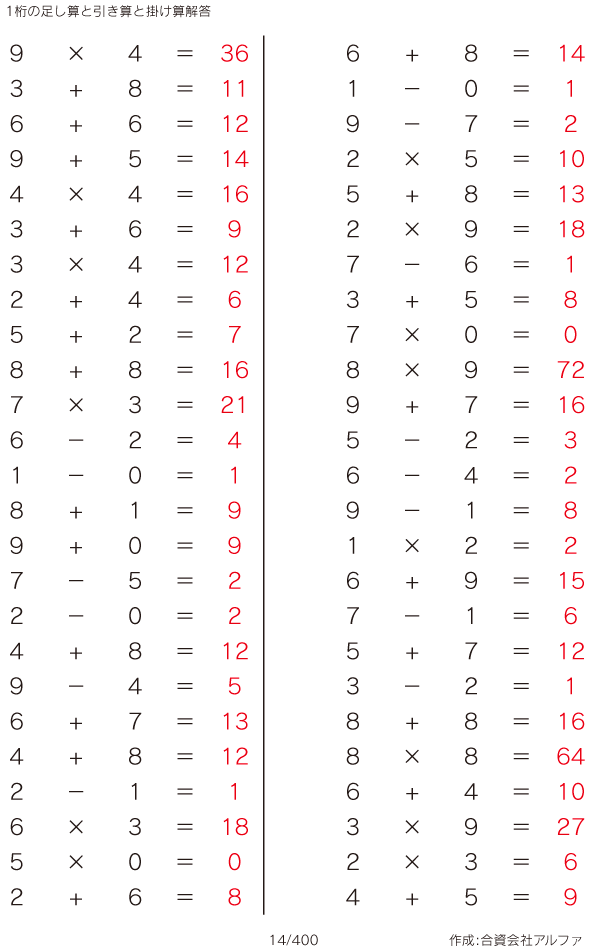 1桁の足し算と引き算と掛け算解答

$9 \times 4 = 36$
$3 + 8 = 11$
$6 + 6 = 12$
$9 + 5 = 14$
$4 \times 4 = 16$
$3 + 6 = 9$
$3 \times 4 = 12$
$2 + 4 = 6$
$5 + 2 = 7$
$8 + 8 = 16$
$7 \times 3 = 21$
$6 - 2 = 4$
$1 - 0 = 1$
$8 + 1 = 9$
$9 + 0 = 9$
$7 - 5 = 2$
$2 - 0 = 2$
$4 + 8 = 12$
$9 - 4 = 5$
$6 + 7 = 13$
$4 + 8 = 12$
$2 - 1 = 1$
$6 \times 3 = 18$
$5 \times 0 = 0$
$2 + 6 = 8$

$6 + 8 = 14$
$1 - 0 = 1$
$9 - 7 = 2$
$2 \times 5 = 10$
$5 + 8 = 13$
$2 \times 9 = 18$
$7 - 6 = 1$
$3 + 5 = 8$
$7 \times 0 = 0$
$8 \times 9 = 72$
$9 + 7 = 16$
$5 - 2 = 3$
$6 - 4 = 2$
$9 - 1 = 8$
$1 \times 2 = 2$
$6 + 9 = 15$
$7 - 1 = 6$
$5 + 7 = 12$
$3 - 2 = 1$
$8 + 8 = 16$
$8 \times 8 = 64$
$6 + 4 = 10$
$3 \times 9 = 27$
$2 \times 3 = 6$
$4 + 5 = 9$

14/400

作成:合資会社アルファ